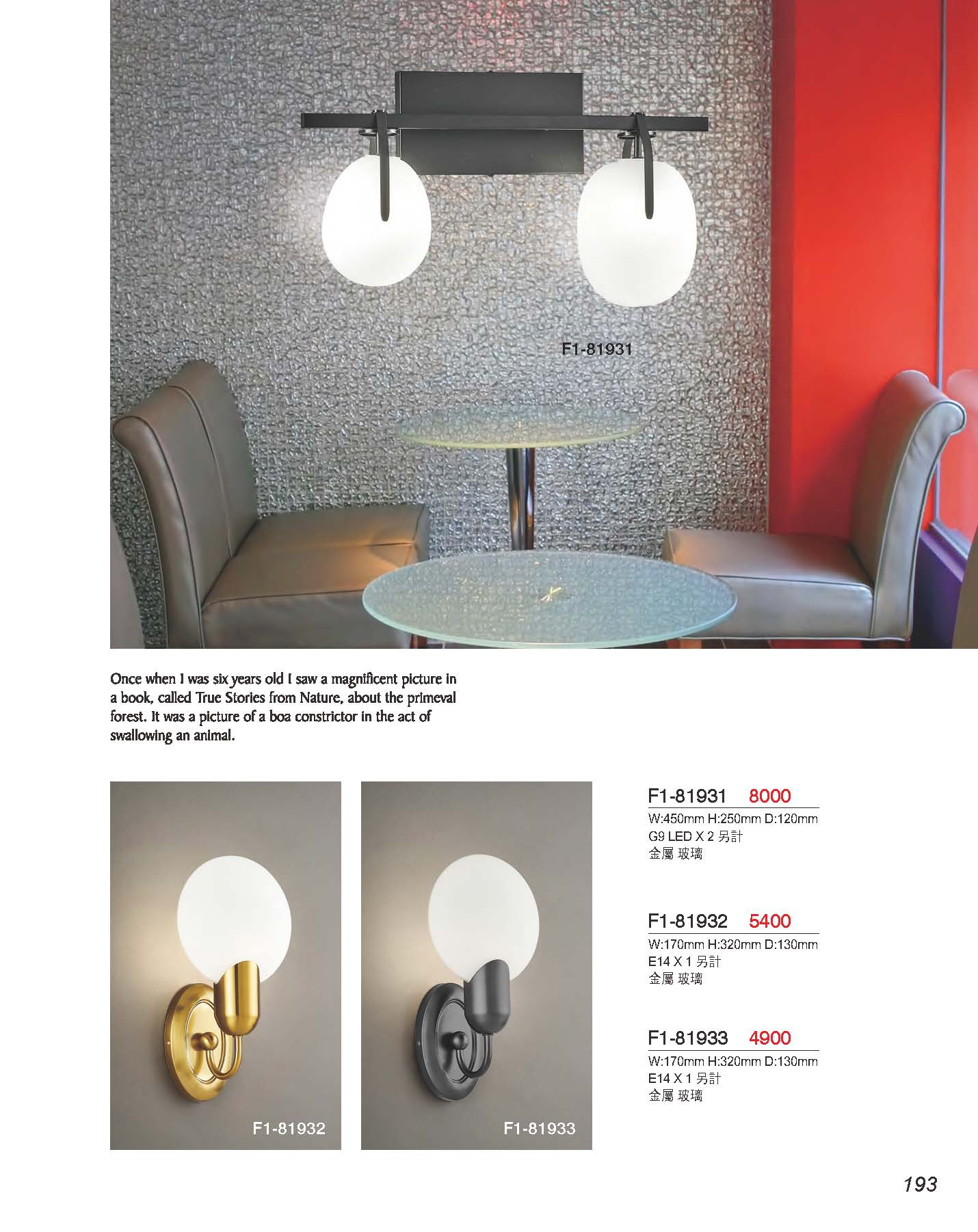 F1-81931

Once when I was six years old I saw a magnificent picture in a book, called True Stories from Nature, about the primeval forest. It was a picture of a boa constrictor in the act of swallowing an animal.

F1-81932

F1-81933

F1-81931 8000
W:450mm H:250mm D:120mm
G9 LED X 2 另計
金屬 玻璃

F1-81932 5400
W:170mm H:320mm D:130mm
E14 X 1 另計
金屬 玻璃

F1-81933 4900
W:170mm H:320mm D:130mm
E14 X 1 另計
金屬 玻璃

193